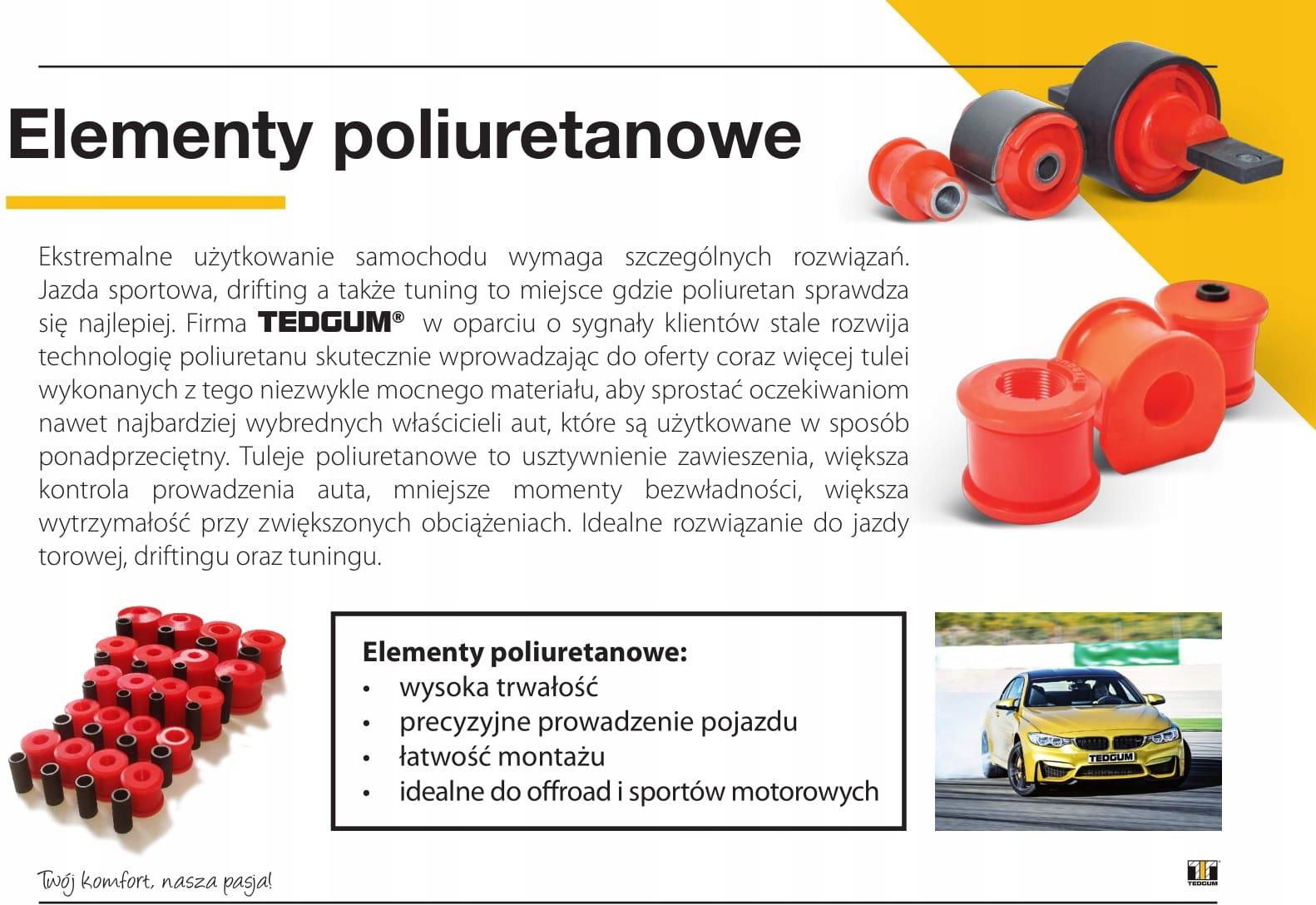 Elementy poliuretanowe

Ekstremalne użytkowanie samochodu wymaga szczególnych rozwiązań. Jazda sportowa, drifting a także tuning to miejsce gdzie poliuretan sprawdza się najlepiej. Firma TEDGUM® w oparciu o sygnały klientów stale rozwija technologię poliuretanu skutecznie wprowadzając do oferty coraz więcej tulei wykonanych z tego niezwykle mocnego materiału, aby sprostać oczekiwaniom nawet najbardziej wybrednych właścicieli aut, które są użytkowane w sposób ponadprzeciętny. Tuleje poliuretanowe to usztywnienie zawieszenia, większa kontrola prowadzenia auta, mniejsze momenty bezwładności, większa wytrzymałość przy zwiększonych obciążeniach. Idealne rozwiązanie do jazdy torowej, driftingu oraz tuningu.

Elementy poliuretanowe:
• wysoka trwałość
• precyzyjne prowadzenie pojazdu
• łatwość montażu
• idealne do offroad i sportów motorowych

TEDGUM

Twój komfort, nasza pasja!

TEDGUM